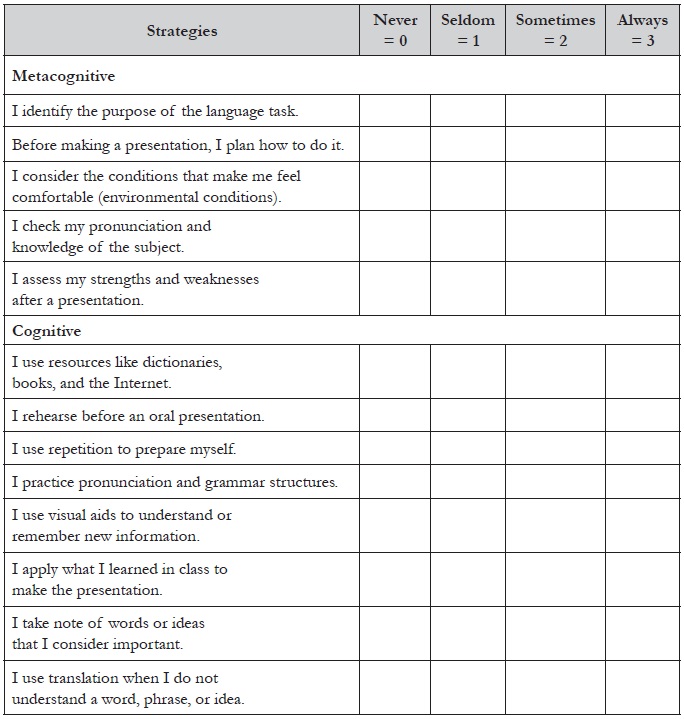 | Strategies | Never = 0 | Seldom = 1 | Sometimes = 2 | Always = 3 |
|---|---|---|---|---|
| **Metacognitive** | | | | |
| I identify the purpose of the language task. | | | | |
| Before making a presentation, I plan how to do it. | | | | |
| I consider the conditions that make me feel comfortable (environmental conditions). | | | | |
| I check my pronunciation and knowledge of the subject. | | | | |
| I assess my strengths and weaknesses after a presentation. | | | | |
| **Cognitive** | | | | |
| I use resources like dictionaries, books, and the Internet. | | | | |
| I rehearse before an oral presentation. | | | | |
| I use repetition to prepare myself. | | | | |
| I practice pronunciation and grammar structures. | | | | |
| I use visual aids to understand or remember new information. | | | | |
| I apply what I learned in class to make the presentation. | | | | |
| I take note of words or ideas that I consider important. | | | | |
| I use translation when I do not understand a word, phrase, or idea. | | | | |